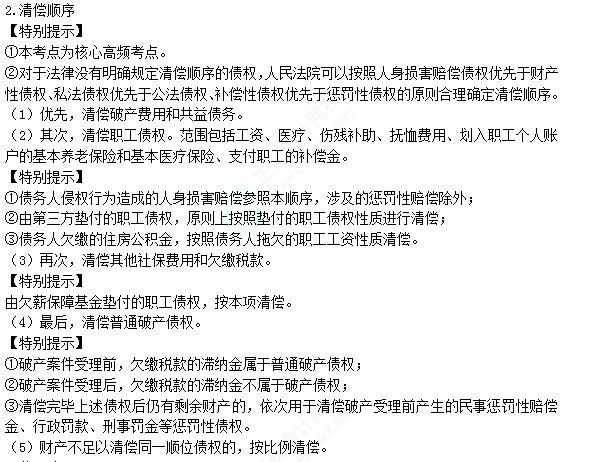 2.清偿顺序
【特别提示】
①本考点为核心高频考点。
②对于法律没有明确规定清偿顺序的债权，人民法院可以按照人身损害赔偿债权优先于财产性债权、私法债权优先于公法债权、补偿性债权优先于惩罚性债权的原则合理确定清偿顺序。
（1）优先，清偿破产费用和共益债务。
（2）其次，清偿职工债权。范围包括工资、医疗、伤残补助、抚恤费用、划入职工个人账户的基本养老保险和基本医疗保险、支付职工的补偿金。
【特别提示】
①债务人侵权行为造成的人身损害赔偿参照本顺序，涉及的惩罚性赔偿除外；
②由第三方垫付的职工债权，原则上按照垫付的职工债权性质进行清偿；
③债务人欠缴的住房公积金，按照债务人拖欠的职工工资性质清偿。
（3）再次，清偿其他社保费用和欠缴税款。
【特别提示】
由欠薪保障基金垫付的职工债权，按本项清偿。
（4）最后，清偿普通破产债权。
【特别提示】
①破产案件受理前，欠缴税款的滞纳金属于普通破产债权；
②破产案件受理后，欠缴税款的滞纳金不属于破产债权；
③清偿完毕上述债权后仍有剩余财产的，依次用于清偿破产受理前产生的民事惩罚性赔偿金、行政罚款、刑事罚金等惩罚性债权。
（5）财产不足以清偿同一顺位债权的，按比例清偿。